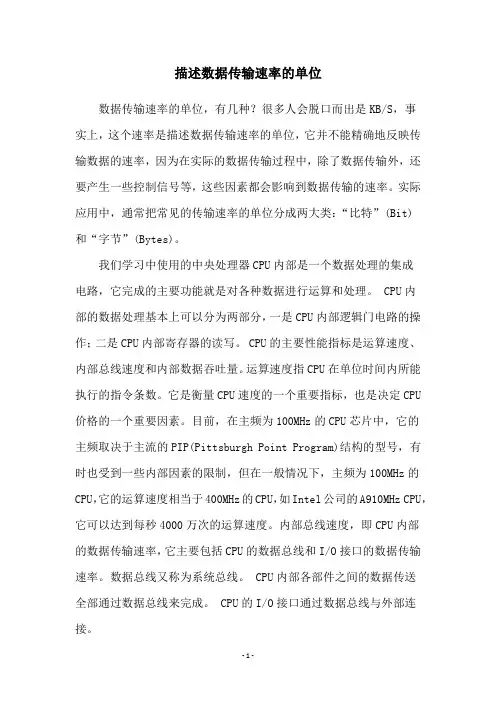 描述数据传输速率的单位

数据传输速率的单位，有几种？很多人会脱口而出是 KB/S，事实上，这个速率是描述数据传输速率的单位，它并不能精确地反映传输数据的速率，因为在实际的数据传输过程中，除了数据传输外，还要产生一些控制信号等，这些因素都会影响到数据传输的速率。实际应用中，通常把常见的传输速率的单位分成两大类：“比特”(Bit)和“字节”(Bytes)。

我们学习中使用的中央处理器 CPU 内部是一个数据处理的集成电路，它完成的主要功能就是对各种数据进行运算和处理。 CPU 内部的数据处理基本上可以分为两部分，一是 CPU 内部逻辑门电路的操作；二是 CPU 内部寄存器的读写。 CPU 的主要性能指标是运算速度、内部总线速度和内部数据吞吐量。运算速度指 CPU 在单位时间内所能执行的指令条数。它是衡量 CPU 速度的一个重要指标，也是决定 CPU 价格的一个重要因素。目前，在主频为 100MHz 的 CPU 芯片中，它的主频取决于主流的 PIP(Pittsburgh Point Program)结构的型号，有时也受到一些内部因素的限制，但在一般情况下，主频为 100MHz 的 CPU，它的运算速度相当于 400MHz 的 CPU，如 Intel 公司的 A910MHz CPU，它可以达到每秒 4000 万次的运算速度。内部总线速度，即 CPU 内部的数据传输速率，它主要包括 CPU 的数据总线和 I/O 接口的数据传输速率。数据总线又称为系统总线。 CPU 内部各部件之间的数据传送全部通过数据总线来完成。 CPU 的 I/O 接口通过数据总线与外部连接。

-1-